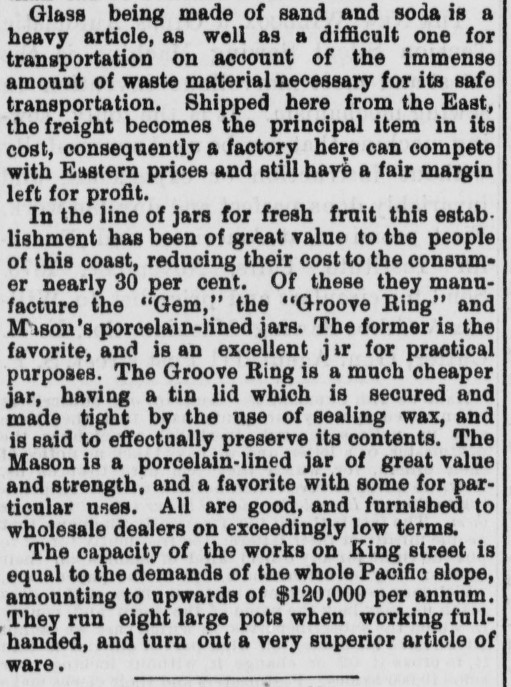 Glass being made of sand and soda is a heavy article, as well as a difficult one for transportation on account of the immense amount of waste material necessary for its safe transportation. Shipped here from the East, the freight becomes the principal item in its cost, consequently a factory here can compete with Eastern prices and still have a fair margin left for profit.

In the line of jars for fresh fruit this establishment has been of great value to the people of this coast, reducing their cost to the consumer nearly 30 per cent. Of these they manufacture the "Gem," the "Groove Ring" and Mason's porcelain-lined jars. The former is the favorite, and is an excellent jar for practical purposes. The Groove Ring is a much cheaper jar, having a tin lid which is secured and made tight by the use of sealing wax, and is said to effectually preserve its contents. The Mason is a porcelain-lined jar of great value and strength, and a favorite with some for particular uses. All are good, and furnished to wholesale dealers on exceedingly low terms.

The capacity of the works on King street is equal to the demands of the whole Pacific slope, amounting to upwards of $120,000 per annum. They run eight large pots when working full-handed, and turn out a very superior article of ware.